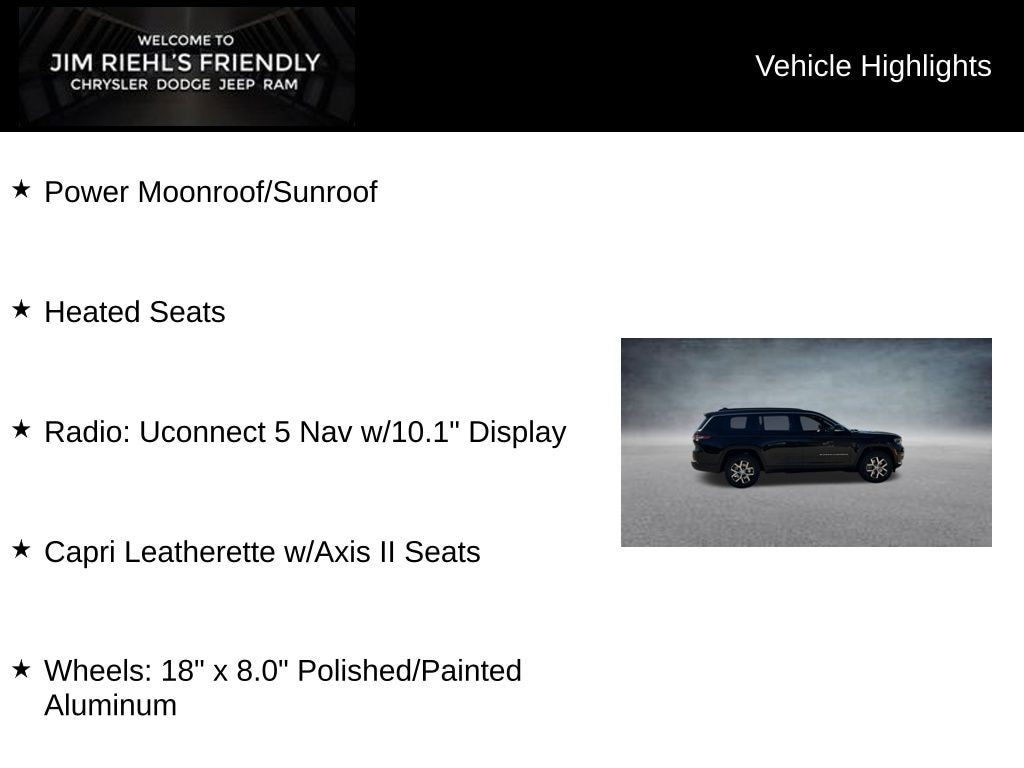 WELCOME TO
JIM RIEHL'S FRIENDLY
CHRYSLER DODGE JEEP RAM

Vehicle Highlights

★ Power Moonroof/Sunroof

★ Heated Seats

★ Radio: Uconnect 5 Nav w/10.1" Display

★ Capri Leatherette w/Axis II Seats

★ Wheels: 18" x 8.0" Polished/Painted Aluminum